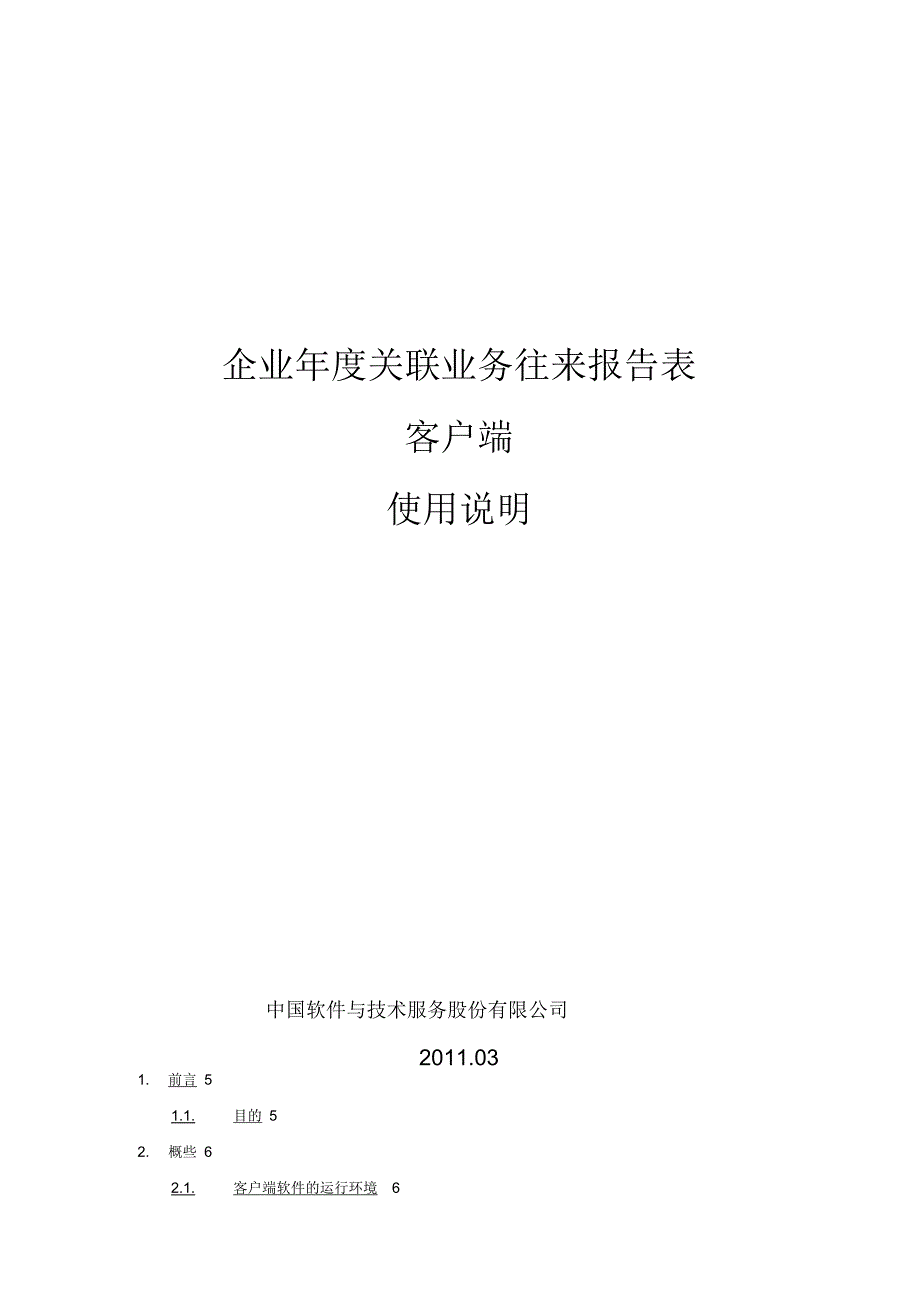 企业年度关联业务往来报告表

客户端

使用说明

中国软件与技术服务股份有限公司

2011.03

1. 前言 5

1.1. 目的 5

2. 概些 6

2.1. 客户端软件的运行环境 6